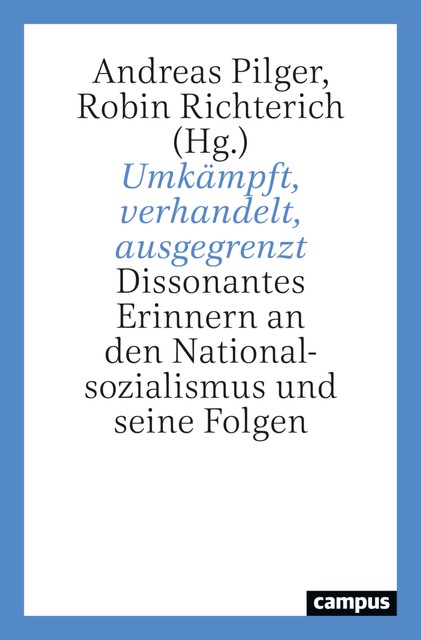 Andreas Pilger, Robin Richterich (Hg.)

Umkämpft, verhandelt, ausgegrenzt

Dissonantes Erinnern an den Nationalsozialismus und seine Folgen

campus